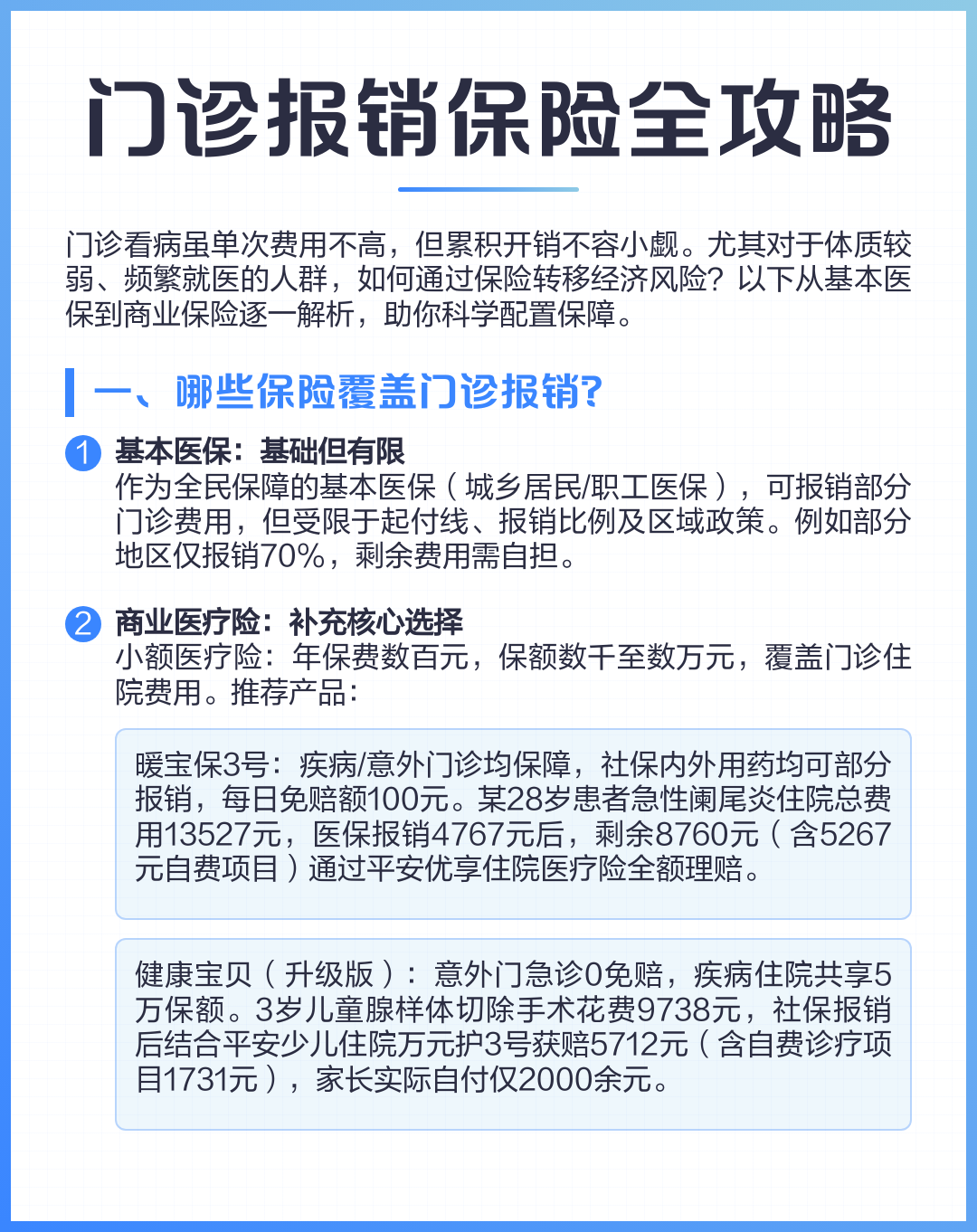 门诊报销保险全攻略

门诊看病虽单次费用不高，但累积开销不容小觑。尤其对于体质较弱、频繁就医的人群，如何通过保险转移经济风险？以下从基本医保到商业保险逐一解析，助你科学配置保障。

一、哪些保险覆盖门诊报销?

1 基本医保：基础但有限
作为全民保障的基本医保（城乡居民/职工医保），可报销部分门诊费用，但受限于起付线、报销比例及区域政策。例如部分地区仅报销70%，剩余费用需自担。

2 商业医疗险：补充核心选择
小额医疗险：年保费数百元，保额数千至数万元，覆盖门诊住院费用。推荐产品：

暖宝保3号：疾病/意外门诊均保障，社保内外用药均可部分报销，每日免赔额100元。某28岁患者急性阑尾炎住院总费用13527元，医保报销4767元后，剩余8760元（含5267元自费项目）通过平安优享住院医疗险全额理赔。

健康宝贝（升级版）：意外门急诊0免赔，疾病住院共享5万保额。3岁儿童腺样体切除手术花费9738元，社保报销后结合平安少儿住院万元护3号获赔5712元（含自费诊疗项目1731元），家长实际自付仅2000余元。